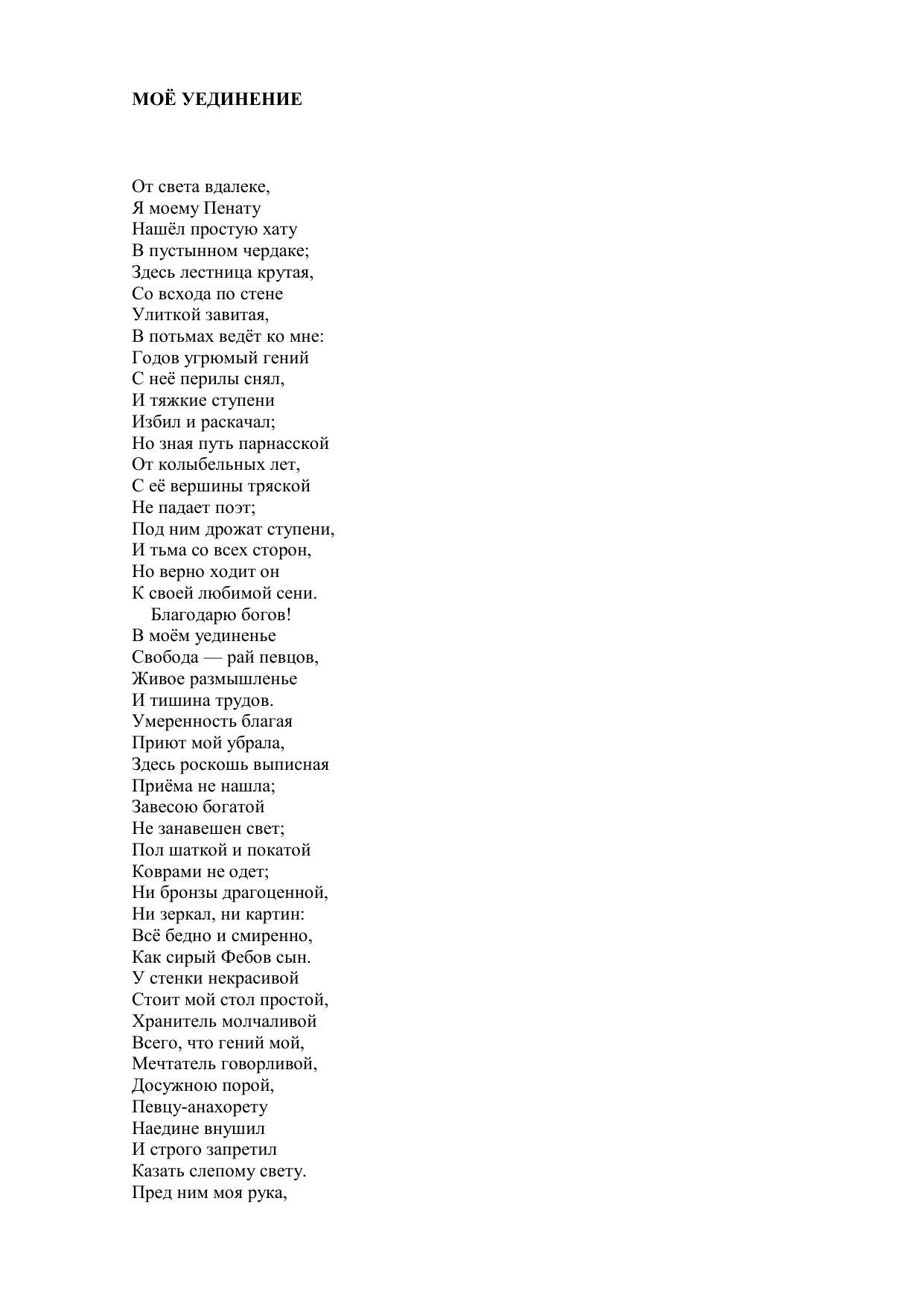 МОЁ УЕДИНЕНИЕ

От света вдалеке,
Я моему Пенату
Нашёл простую хату
В пустынном чердаке;
Здесь лестница крутая,
Со всхода по стене
Улиткой завитая,
В потьмах ведёт ко мне:
Годов угрюмый гений
С неё перилы снял,
И тяжкие ступени
Избил и раскачал;
Но зная путь парнасской
От колыбельных лет,
С её вершины тряской
Не падает поэт;
Под ним дрожат ступени,
И тьма со всех сторон,
Но верно ходит он
К своей любимой сени.
Благодарю богов!
В моём уединенье
Свобода — рай певцов,
Живое размышленье
И тишина трудов.
Умеренность благая
Приют мой убрала,
Здесь роскошь выписная
Приёма не нашла;
Завесою богатой
Не занавешен свет;
Пол шаткой и покатой
Коврами не одет;
Ни бронзы драгоценной,
Ни зеркал, ни картин:
Всё бедно и смиренно,
Как сирый Фебов сын.
У стенки некрасивой
Стоит мой стол простой,
Хранитель молчаливой
Всего, что гений мой,
Мечтатель говорливой,
Досужною порой,
Певцу-анахорету
Наедине внушил
И строго запретил
Казать слепому свету.
Пред ним моя рука,